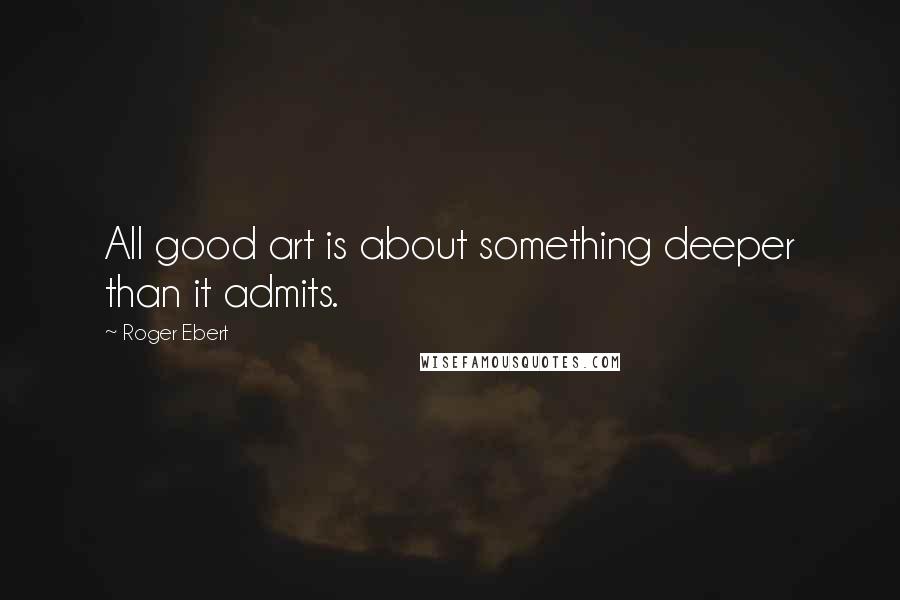 All good art is about something deeper than it admits.

~ Roger Ebert

WISEFAMOUSQUOTES.COM